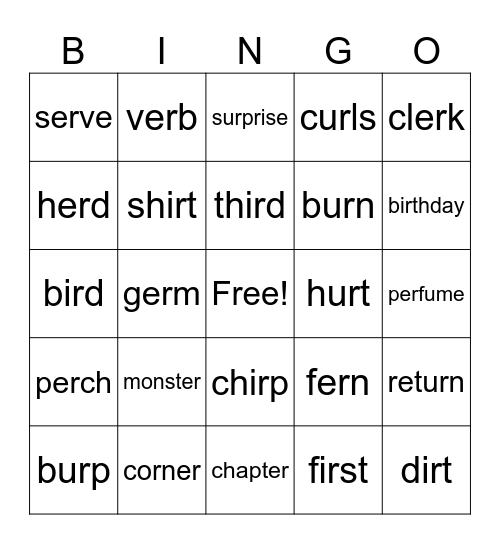 | B | I | N | G | O |
|---|---|---|---|---|
| serve | verb | surprise | curls | clerk |
| herd | shirt | third | burn | birthday |
| bird | germ | Free! | hurt | perfume |
| perch | monster | chirp | fern | return |
| burp | corner | chapter | first | dirt |